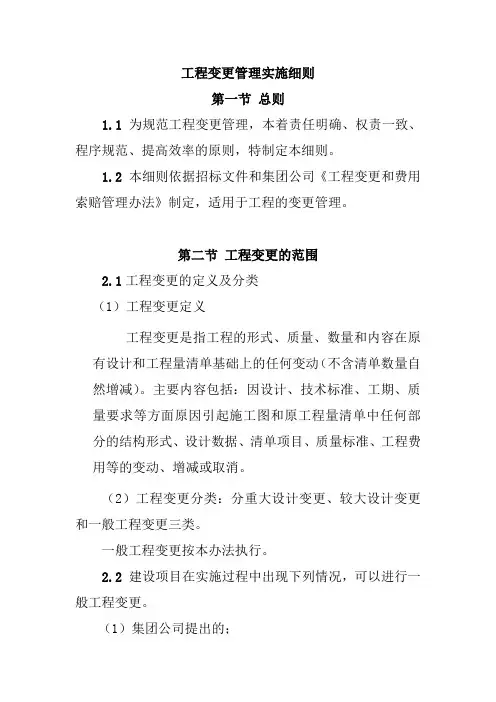 工程变更管理实施细则

第一节 总则

1.1 为规范工程变更管理，本着责任明确、权责一致、程序规范、提高效率的原则，特制定本细则。

1.2 本细则依据招标文件和集团公司《工程变更和费用索赔管理办法》制定，适用于工程的变更管理。

第二节 工程变更的范围

2.1 工程变更的定义及分类

（1）工程变更定义

工程变更是指工程的形式、质量、数量和内容在原有设计和工程量清单基础上的任何变动(不含清单数量自然增减)。主要内容包括：因设计、技术标准、工期、质量要求等方面原因引起施工图和原工程量清单中任何部分的结构形式、设计数据、清单项目、质量标准、工程费用等的变动、增减或取消。

（2）工程变更分类：分重大设计变更、较大设计变更和一般工程变更三类。

一般工程变更按本办法执行。

2.2 建设项目在实施过程中出现下列情况，可以进行一般工程变更。

（1）集团公司提出的；